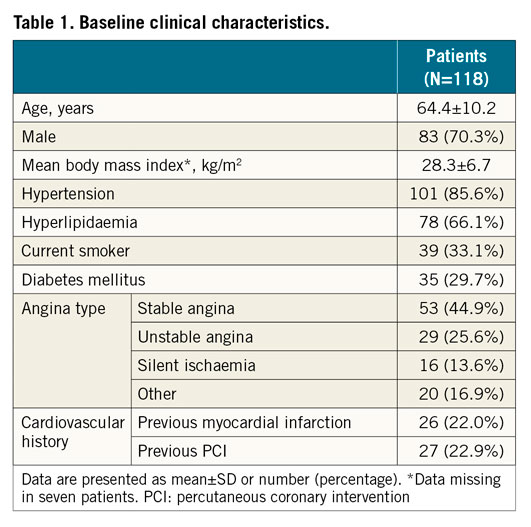 Table 1. Baseline clinical characteristics.

| | | Patients (N=118) |
|---|---|---|
| Age, years | | 64.4±10.2 |
| Male | | 83 (70.3%) |
| Mean body mass index*, kg/m$^2$ | | 28.3±6.7 |
| Hypertension | | 101 (85.6%) |
| Hyperlipidaemia | | 78 (66.1%) |
| Current smoker | | 39 (33.1%) |
| Diabetes mellitus | | 35 (29.7%) |
| Angina type | Stable angina | 53 (44.9%) |
| | Unstable angina | 29 (25.6%) |
| | Silent ischaemia | 16 (13.6%) |
| | Other | 20 (16.9%) |
| Cardiovascular history | Previous myocardial infarction | 26 (22.0%) |
| | Previous PCI | 27 (22.9%) |

Data are presented as mean±SD or number (percentage). *Data missing in seven patients. PCI: percutaneous coronary intervention